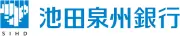 SIHD
池田泉州銀行